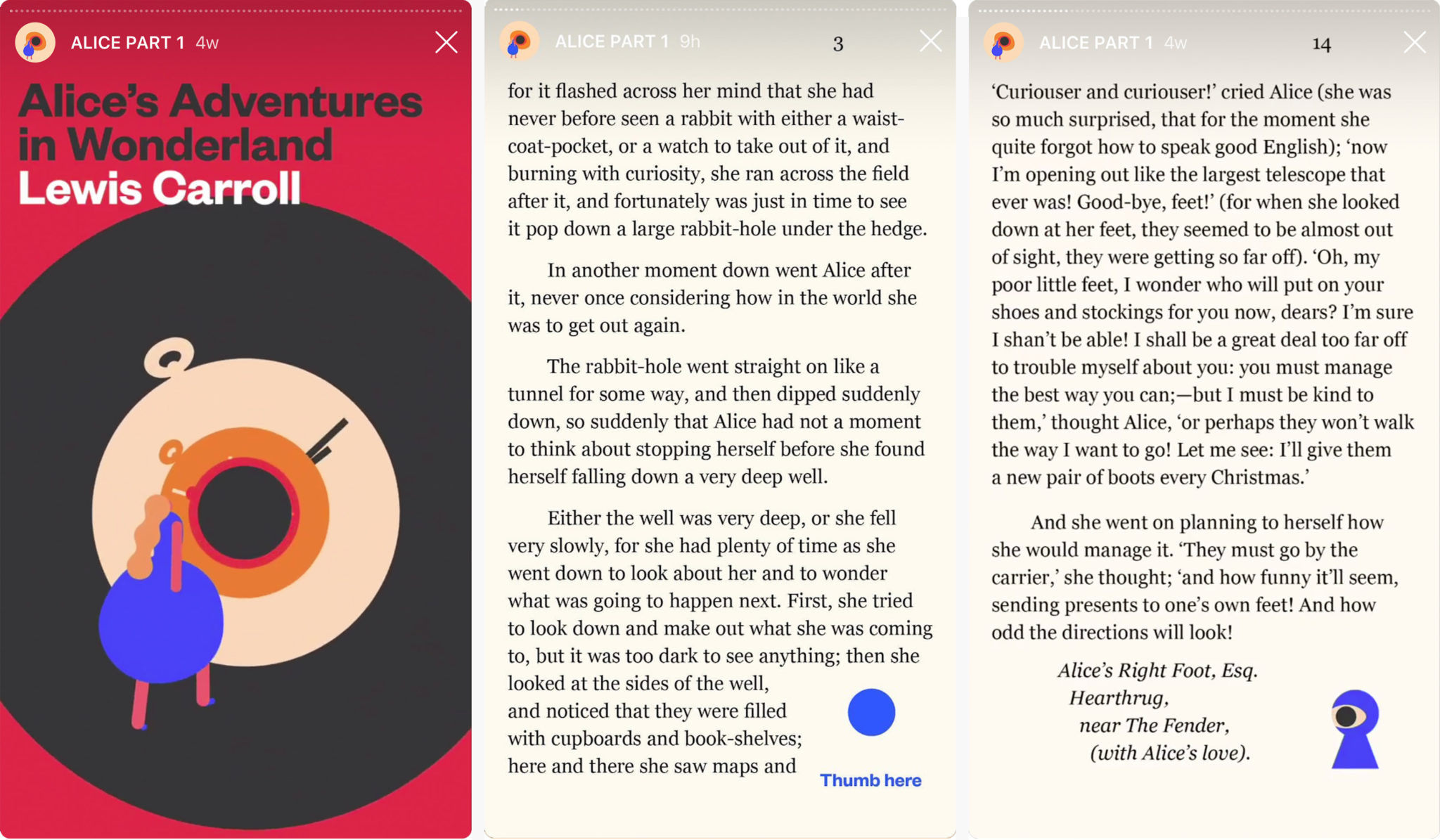 ALICE PART 1 4w

Alice's Adventures in Wonderland
Lewis Carroll

ALICE PART 1 9h

3

for it flashed across her mind that she had never before seen a rabbit with either a waistcoat-pocket, or a watch to take out of it, and burning with curiosity, she ran across the field after it, and fortunately was just in time to see it pop down a large rabbit-hole under the hedge.

In another moment down went Alice after it, never once considering how in the world she was to get out again.

The rabbit-hole went straight on like a tunnel for some way, and then dipped suddenly down, so suddenly that Alice had not a moment to think about stopping herself before she found herself falling down a very deep well.

Either the well was very deep, or she fell very slowly, for she had plenty of time as she went down to look about her and to wonder what was going to happen next. First, she tried to look down and make out what she was coming to, but it was too dark to see anything; then she looked at the sides of the well, and noticed that they were filled with cupboards and book-shelves; here and there she saw maps and

Thumb here

ALICE PART 1 4w

14

'Curiouser and curiouser!' cried Alice (she was so much surprised, that for the moment she quite forgot how to speak good English); 'now I'm opening out like the largest telescope that ever was! Good-bye, feet!' (for when she looked down at her feet, they seemed to be almost out of sight, they were getting so far off). 'Oh, my poor little feet, I wonder who will put on your shoes and stockings for you now, dears? I'm sure I shan't be able! I shall be a great deal too far off to trouble myself about you: you must manage the best way you can;—but I must be kind to them,' thought Alice, 'or perhaps they won't walk the way I want to go! Let me see: I'll give them a new pair of boots every Christmas.'

And she went on planning to herself how she would manage it. 'They must go by the carrier,' she thought; 'and how funny it'll seem, sending presents to one's own feet! And how odd the directions will look!

Alice's Right Foot, Esq.
Hearthrug,
near The Fender,
(with Alice's love).